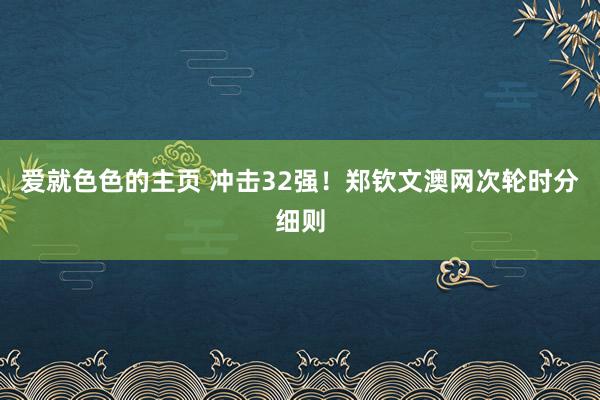 爱就色色的主页 冲击32强！郑钦文澳网次轮时分细则